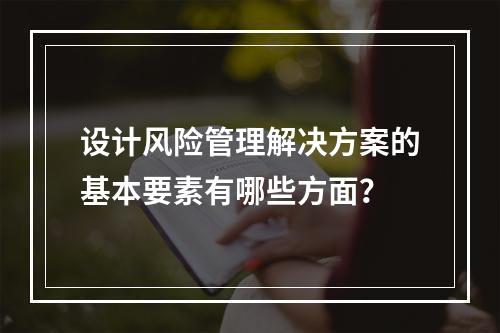 设计风险管理解决方案的基本要素有哪些方面?